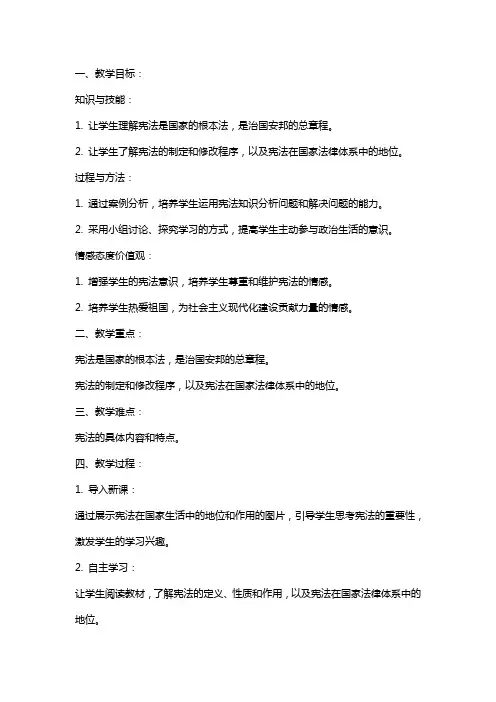 一、教学目标：

知识与技能：

1. 让学生理解宪法是国家的根本法，是治国安邦的总章程。

2. 让学生了解宪法的制定和修改程序，以及宪法在国家法律体系中的地位。

过程与方法：

1. 通过案例分析，培养学生运用宪法知识分析问题和解决问题的能力。

2. 采用小组讨论、探究学习的方式，提高学生主动参与政治生活的意识。

情感态度价值观：

1. 增强学生的宪法意识，培养学生尊重和维护宪法的情感。

2. 培养学生热爱祖国，为社会主义现代化建设贡献力量的情感。

二、教学重点：

宪法是国家的根本法，是治国安邦的总章程。

宪法的制定和修改程序，以及宪法在国家法律体系中的地位。

三、教学难点：

宪法的具体内容和特点。

四、教学过程：

1. 导入新课：

通过展示宪法在国家生活中的地位和作用的图片，引导学生思考宪法的重要性，激发学生的学习兴趣。

2. 自主学习：

让学生阅读教材，了解宪法的定义、性质和作用，以及宪法在国家法律体系中的地位。